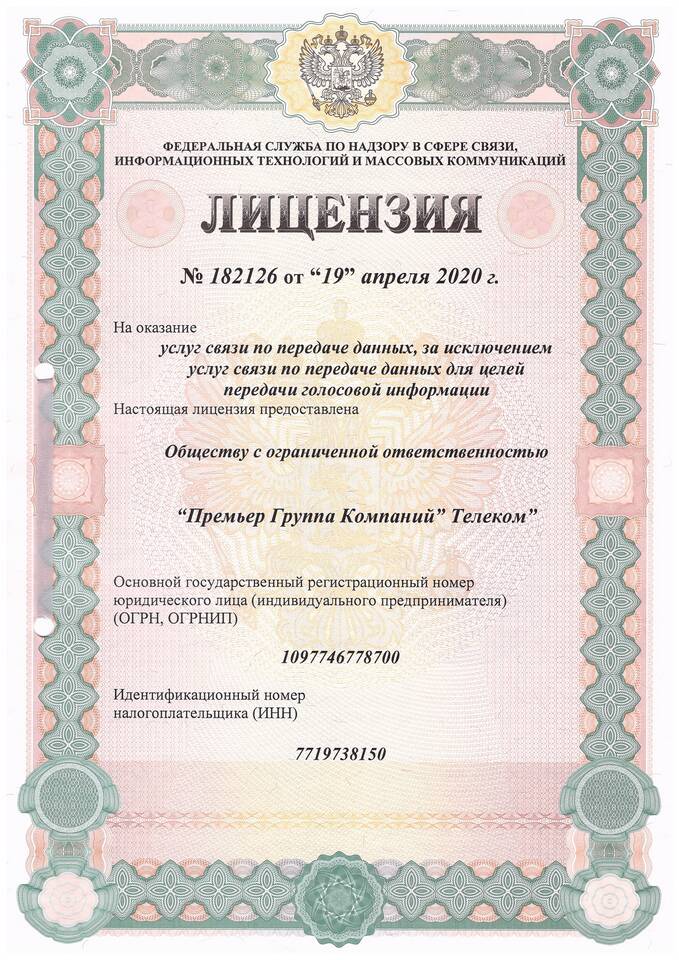 ФЕДЕРАЛЬНАЯ СЛУЖБА ПО НАДЗОРУ В СФЕРЕ СВЯЗИ, ИНФОРМАЦИОННЫХ ТЕХНОЛОГИЙ И МАССОВЫХ КОММУНИКАЦИЙ

ЛИЦЕНЗИЯ

№ 182126 от “19” апреля 2020 г.

На оказание

услуг связи по передаче данных, за исключением услуг связи по передаче данных для целей передачи голосовой информации

Настоящая лицензия предоставлена

Обществу с ограниченной ответственностью

“Премьер Группа Компаний” Телеком”

Основной государственный регистрационный номер юридического лица (индивидуального предпринимателя) (ОГРН, ОГРНИП)

1097746778700

Идентификационный номер налогоплательщика (ИНН)

7719738150